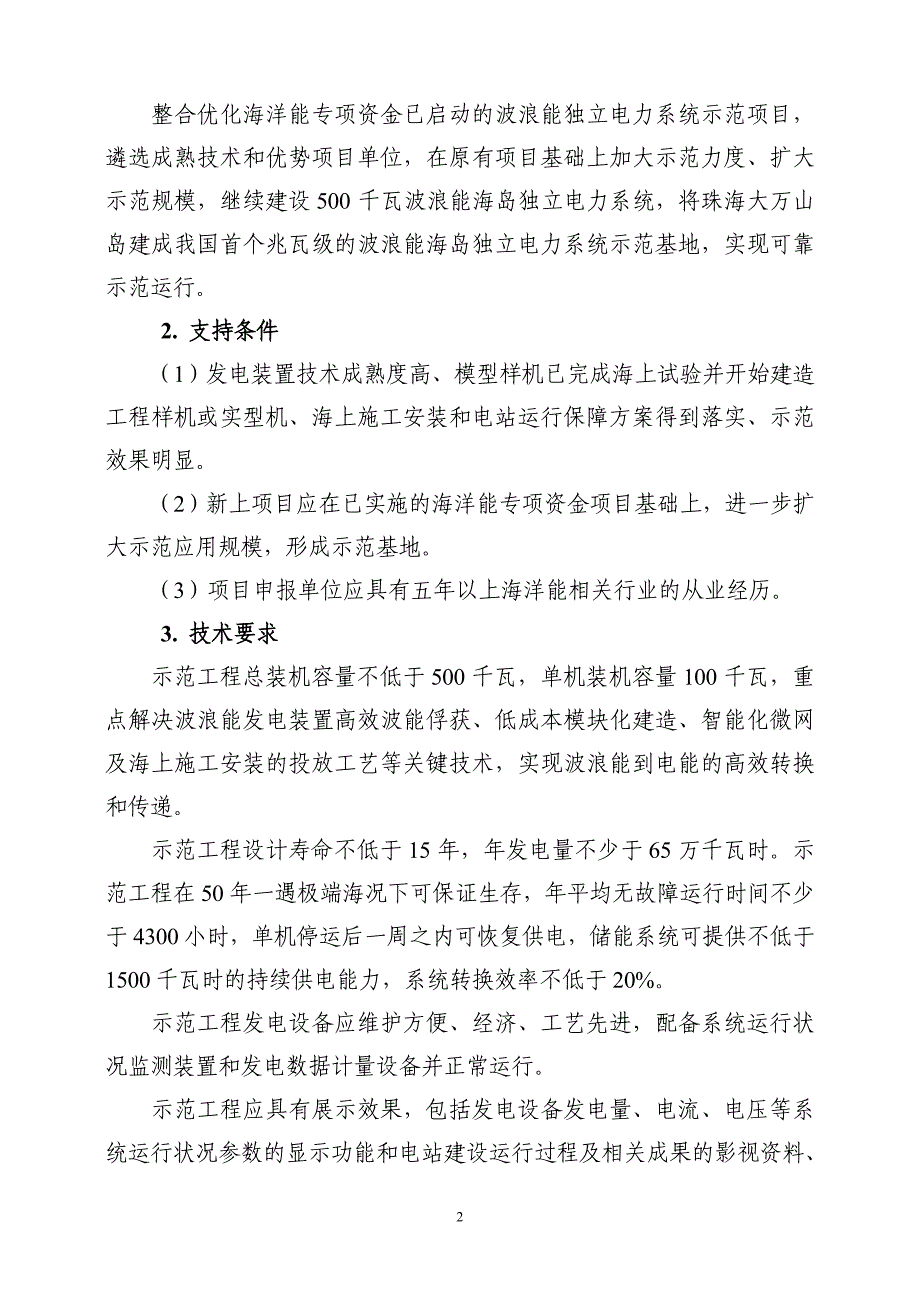 整合优化海洋能专项资金已启动的波浪能独立电力系统示范项目，遴选成熟技术和优势项目单位，在原有项目基础上加大示范力度、扩大示范规模，继续建设 500 千瓦波浪能海岛独立电力系统，将珠海大万山岛建成我国首个兆瓦级的波浪能海岛独立电力系统示范基地，实现可靠示范运行。

2. 支持条件

（1）发电装置技术成熟度高、模型样机已完成海上试验并开始建造工程样机或实型机、海上施工安装和电站运行保障方案得到落实、示范效果明显。

（2）新上项目应在已实施的海洋能专项资金项目基础上，进一步扩大示范应用规模，形成示范基地。

（3）项目申报单位应具有五年以上海洋能相关行业的从业经历。

3. 技术要求

示范工程总装机容量不低于 500 千瓦，单机装机容量 100 千瓦，重点解决波浪能发电装置高效波能俘获、低成本模块化建造、智能化微网及海上施工安装的投放工艺等关键技术，实现波浪能到电能的高效转换和传递。

示范工程设计寿命不低于 15 年，年发电量不少于 65 万千瓦时。示范工程在 50 年一遇极端海况下可保证生存，年平均无故障运行时间不少于 4300 小时，单机停运后一周之内可恢复供电，储能系统可提供不低于 1500 千瓦时的持续供电能力，系统转换效率不低于 20%。

示范工程发电设备应维护方便、经济、工艺先进，配备系统运行状况监测装置和发电数据计量设备并正常运行。

示范工程应具有展示效果，包括发电设备发电量、电流、电压等系统运行状况参数的显示功能和电站建设运行过程及相关成果的影视资料、

2